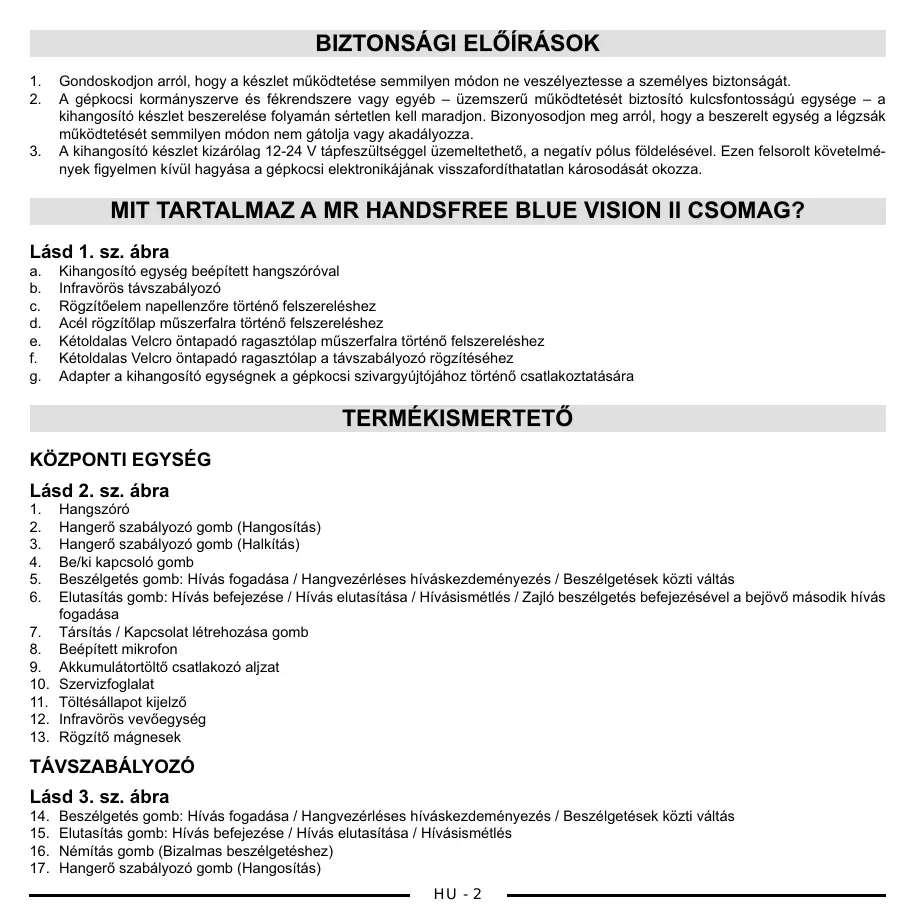 BIZTONSÁGI ELŐÍRÁSOK

1. Gondoskodjon arról, hogy a készlet működtetése semmilyen módon ne veszélyeztesse a személyes biztonságát.
2. A gépkocsi kormányszerve és fékrendszere vagy egyéb – üzemszerű működtetését biztosító kulcsfontosságú egysége – a kihangosító készlet beszerelése folyamán sértetlen kell maradjon. Bizonyosodjon meg arról, hogy a beszerelt egység a légzsák működtetését semmilyen módon nem gátolja vagy akadályozza.
3. A kihangosító készlet kizárólag 12-24 V tápfeszültséggel üzemeltethető, a negatív pólus földelésével. Ezen felsorolt követelmények figyelmen kívül hagyása a gépkocsi elektronikájának visszafordíthatatlan károsodását okozza.

MIT TARTALMAZ A MR HANDSFREE BLUE VISION II CSOMAG?

Lásd 1. sz. ábra
a. Kihangosító egység beépített hangszóróval
b. Infravörös távszabályozó
c. Rögzítőelem napellenzőre történő felszereléshez
d. Acél rögzítőlap műszerfalra történő felszereléshez
e. Kétoldalas Velcro öntapadó ragasztólap műszerfalra történő felszereléshez
f. Kétoldalas Velcro öntapadó ragasztólap a távszabályozó rögzítéséhez
g. Adapter a kihangosító egységnek a gépkocsi szivargyújtójához történő csatlakoztatására

TERMÉKISMERTETŐ

KÖZPONTI EGYSÉG

Lásd 2. sz. ábra
1. Hangszóró
2. Hangerő szabályozó gomb (Hangosítás)
3. Hangerő szabályozó gomb (Halkítás)
4. Be/ki kapcsoló gomb
5. Beszélgetés gomb: Hívás fogadása / Hangvezérléses híváskezdeményezés / Beszélgetések közti váltás
6. Elutasítás gomb: Hívás befejezése / Hívás elutasítása / Hívásismétlés / Zajló beszélgetés befejezésével a bejövő második hívás fogadása
7. Társítás / Kapcsolat létrehozása gomb
8. Beépített mikrofon
9. Akkumulátortöltő csatlakozó aljzat
10. Szervizfoglalat
11. Töltésállapot kijelző
12. Infravörös vevőegység
13. Rögzítő mágnesek

TÁVSZABÁLYOZÓ

Lásd 3. sz. ábra
14. Beszélgetés gomb: Hívás fogadása / Hangvezérléses híváskezdeményezés / Beszélgetések közti váltás
15. Elutasítás gomb: Hívás befejezése / Hívás elutasítása / Hívásismétlés
16. Némítás gomb (Bizalmas beszélgetéshez)
17. Hangerő szabályozó gomb (Hangosítás)

HU - 2